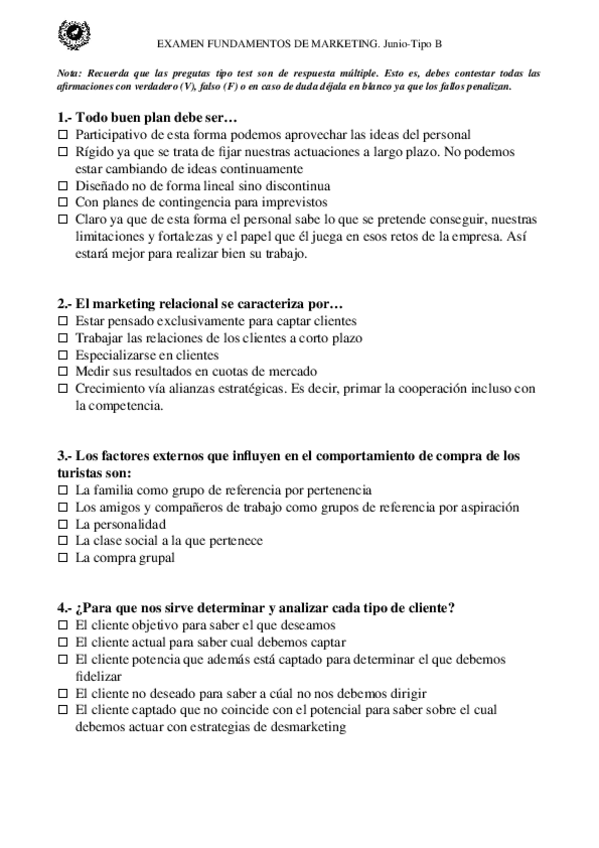 EXAMEN FUNDAMENTOS DE MARKETING. Junio-Tipo B

Nota: Recuerda que las pregutas tipo test son de respuesta múltiple. Esto es, debes contestar todas las afirmaciones con verdadero (V), falso (F) o en caso de duda déjala en blanco ya que los fallos penalizan.

1.- Todo buen plan debe ser…
☐ Participativo de esta forma podemos aprovechar las ideas del personal
☐ Rígido ya que se trata de fijar nuestras actuaciones a largo plazo. No podemos estar cambiando de ideas continuamente
☐ Diseñado no de forma lineal sino discontinua
☐ Con planes de contingencia para imprevistos
☐ Claro ya que de esta forma el personal sabe lo que se pretende conseguir, nuestras limitaciones y fortalezas y el papel que él juega en esos retos de la empresa. Así estará mejor para realizar bien su trabajo.

2.- El marketing relacional se caracteriza por…
☐ Estar pensado exclusivamente para captar clientes
☐ Trabajar las relaciones de los clientes a corto plazo
☐ Especializarse en clientes
☐ Medir sus resultados en cuotas de mercado
☐ Crecimiento vía alianzas estratégicas. Es decir, primar la cooperación incluso con la competencia.

3.- Los factores externos que influyen en el comportamiento de compra de los turistas son:
☐ La familia como grupo de referencia por pertenencia
☐ Los amigos y compañeros de trabajo como grupos de referencia por aspiración
☐ La personalidad
☐ La clase social a la que pertenece
☐ La compra grupal

4.- ¿Para que nos sirve determinar y analizar cada tipo de cliente?
☐ El cliente objetivo para saber el que deseamos
☐ El cliente actual para saber cual debemos captar
☐ El cliente potencia que además está captado para determinar el que debemos fidelizar
☐ El cliente no deseado para saber a cúal no nos debemos dirigir
☐ El cliente captado que no coincide con el potencial para saber sobre el cual debemos actuar con estrategias de desmarketing